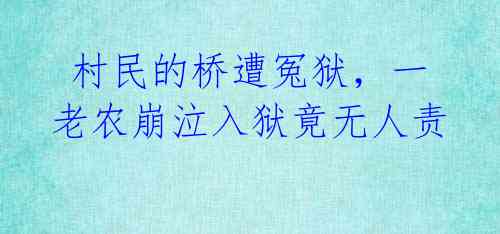 村民的桥遭冤狱，一老农崩泣入狱竟无人责